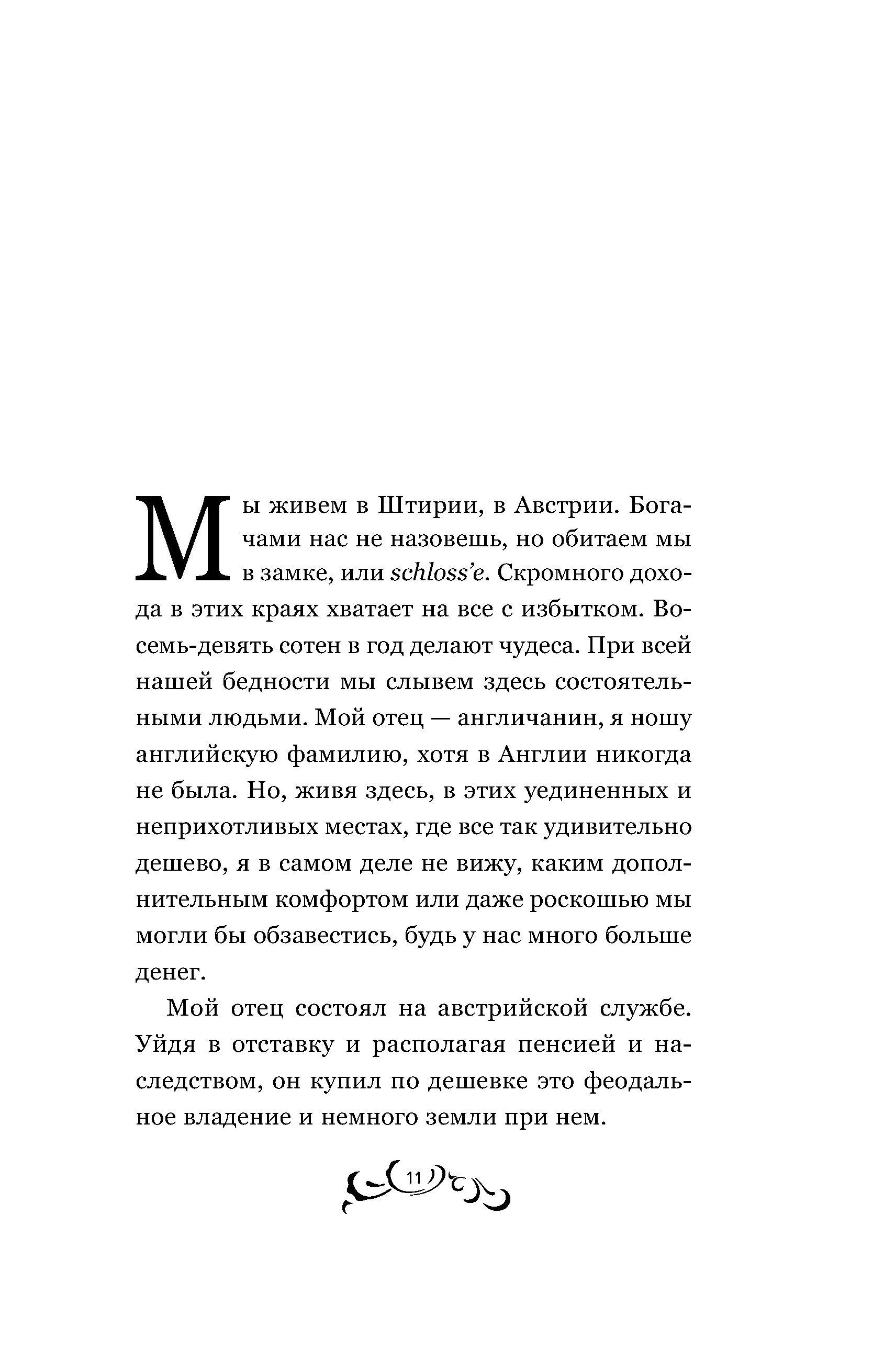 Мы живем в Штирии, в Австрии. Богачами нас не назовешь, но обитаем мы в замке, или schloss'e. Скромного дохода в этих краях хватает на все с избытком. Восемь-девять сотен в год делают чудеса. При всей нашей бедности мы слывем здесь состоятельными людьми. Мой отец — англичанин, я ношу английскую фамилию, хотя в Англии никогда не была. Но, живя здесь, в этих уединенных и неприхотливых местах, где все так удивительно дешево, я в самом деле не вижу, каким дополнительным комфортом или даже роскошью мы могли бы обзавестись, будь у нас много больше денег.

Мой отец состоял на австрийской службе. Уйдя в отставку и располагая пенсией и наследством, он купил по дешевке это феодальное владение и немного земли при нем.

11